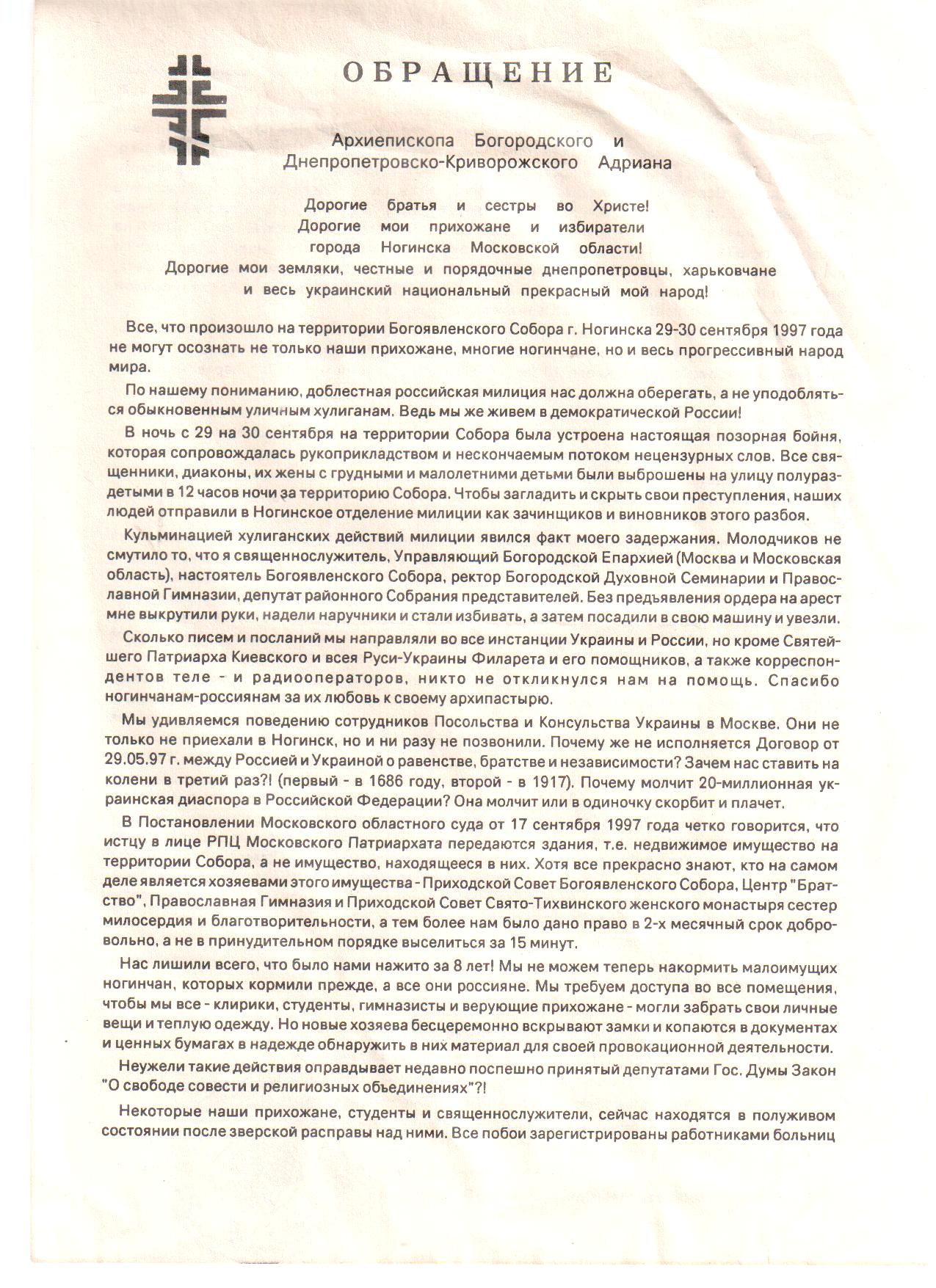 ОБРАЩЕНИЕ

Архиепископа Богородского и
Днепропетровско-Криворожского Адриана

Дорогие братья и сестры во Христе!
Дорогие мои прихожане и избиратели
города Ногинска Московской области!
Дорогие мои земляки, честные и порядочные днепропетровцы, харьковчане
и весь украинский национальный прекрасный мой народ!

Все, что произошло на территории Богоявленского Собора г. Ногинска 29-30 сентября 1997 года не могут осознать не только наши прихожане, многие ногинчане, но и весь прогрессивный народ мира.

По нашему пониманию, доблестная российская милиция нас должна оберегать, а не уподобляться обыкновенным уличным хулиганам. Ведь мы же живем в демократической России!

В ночь с 29 на 30 сентября на территории Собора была устроена настоящая позорная бойня, которая сопровождалась рукоприкладством и нескончаемым потоком нецензурных слов. Все священники, диаконы, их жены с грудными и малолетними детьми были выброшены на улицу полураздетыми в 12 часов ночи за территорию Собора. Чтобы загладить и скрыть свои преступления, наших людей отправили в Ногинское отделение милиции как зачинщиков и виновников этого разбоя.

Кульминацией хулиганских действий милиции явился факт моего задержания. Молодчиков не смутило то, что я священнослужитель, Управляющий Богородской Епархией (Москва и Московская область), настоятель Богоявленского Собора, ректор Богородской Духовной Семинарии и Православной Гимназии, депутат районного Собрания представителей. Без предъявления ордера на арест мне выкрутили руки, надели наручники и стали избивать, а затем посадили в свою машину и увезли.

Сколько писем и посланий мы направляли во все инстанции Украины и России, но кроме Святейшего Патриарха Киевского и всея Руси-Украины Филарета и его помощников, а также корреспондентов теле - и радиооператоров, никто не откликнулся нам на помощь. Спасибо ногинчанам-россиянам за их любовь к своему архипастырю.

Мы удивляемся поведению сотрудников Посольства и Консульства Украины в Москве. Они не только не приехали в Ногинск, но и ни разу не позвонили. Почему же не исполняется Договор от 29.05.97 г. между Россией и Украиной о равенстве, братстве и независимости? Зачем нас ставить на колени в третий раз?! (первый - в 1686 году, второй - в 1917). Почему молчит 20-миллионная украинская диаспора в Российской Федерации? Она молчит или в одиночку скорбит и плачет.

В Постановлении Московского областного суда от 17 сентября 1997 года четко говорится, что истцу в лице РПЦ Московского Патриархата передаются здания, т.е. недвижимое имущество на территории Собора, а не имущество, находящееся в них. Хотя все прекрасно знают, кто на самом деле является хозяевами этого имущества - Приходской Совет Богоявленского Собора, Центр "Братство", Православная Гимназия и Приходской Совет Свято-Тихвинского женского монастыря сестер милосердия и благотворительности, а тем более нам было дано право в 2-х месячный срок добровольно, а не в принудительном порядке выселиться за 15 минут.

Нас лишили всего, что было нами нажито за 8 лет! Мы не можем теперь накормить малоимущих ногинчан, которых кормили прежде, а все они россияне. Мы требуем доступа во все помещения, чтобы мы все - клирики, студенты, гимназисты и верующие прихожане - могли забрать свои личные вещи и теплую одежду. Но новые хозяева бесцеремонно вскрывают замки и копаются в документах и ценных бумагах в надежде обнаружить в них материал для своей провокационной деятельности.

Неужели такие действия оправдывает недавно поспешно принятый депутатами Гос. Думы Закон "О свободе совести и религиозных объединениях"?!

Некоторые наши прихожане, студенты и священнослужители, сейчас находятся в полуживом состоянии после зверской расправы над ними. Все побои зарегистрированы работниками больниц